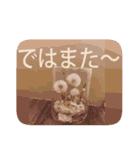 ではまた～